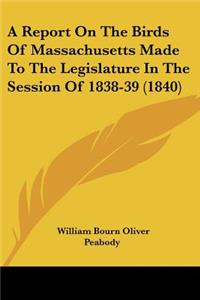 A Report On The Birds Of Massachusetts Made To The Legislature In The Session Of 1838-39 (1840)

William Bourn Oliver Peabody